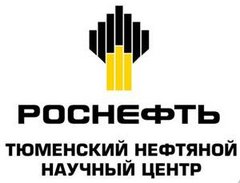 РОСНЕФТЬ

ТЮМЕНСКИЙ НЕФТЯНОЙ НАУЧНЫЙ ЦЕНТР